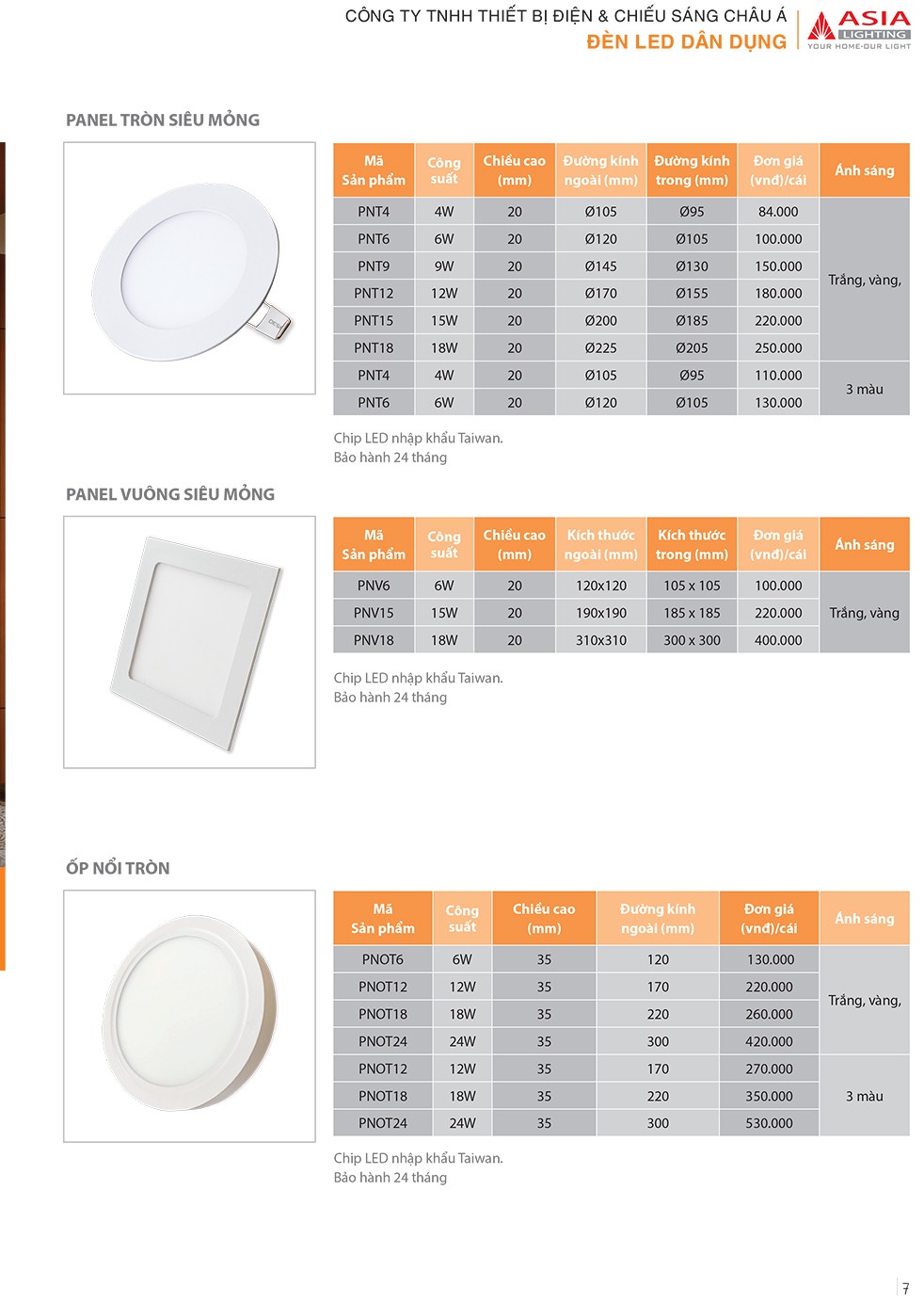 CÔNG TY TNHH THIẾT BỊ ĐIỆN & CHIẾU SÁNG CHÂU Á
ĐÈN LED DÂN DỤNG

ASIA LIGHTING
YOUR HOME-OUR LIGHT

PANEL TRÒN SIÊU MỎNG

| Mã Sản phẩm | Công suất | Chiều cao (mm) | Đường kính ngoài (mm) | Đường kính trong (mm) | Đơn giá (vnđ)/cái | Ánh sáng |
|---|---|---|---|---|---|---|
| PNT4 | 4W | 20 | Ø105 | Ø95 | 84.000 | Trắng, vàng, |
| PNT6 | 6W | 20 | Ø120 | Ø105 | 100.000 | |
| PNT9 | 9W | 20 | Ø145 | Ø130 | 150.000 | |
| PNT12 | 12W | 20 | Ø170 | Ø155 | 180.000 | |
| PNT15 | 15W | 20 | Ø200 | Ø185 | 220.000 | |
| PNT18 | 18W | 20 | Ø225 | Ø205 | 250.000 | |
| PNT4 | 4W | 20 | Ø105 | Ø95 | 110.000 | 3 màu |
| PNT6 | 6W | 20 | Ø120 | Ø105 | 130.000 | |

Chip LED nhập khẩu Taiwan.
Bảo hành 24 tháng

PANEL VUÔNG SIÊU MỎNG

| Mã Sản phẩm | Công suất | Chiều cao (mm) | Kích thước ngoài (mm) | Kích thước trong (mm) | Đơn giá (vnđ)/cái | Ánh sáng |
|---|---|---|---|---|---|---|
| PNV6 | 6W | 20 | 120x120 | 105 x 105 | 100.000 | Trắng, vàng |
| PNV15 | 15W | 20 | 190x190 | 185 x 185 | 220.000 | |
| PNV18 | 18W | 20 | 310x310 | 300 x 300 | 400.000 | |

Chip LED nhập khẩu Taiwan.
Bảo hành 24 tháng

ỐP NỔI TRÒN

| Mã Sản phẩm | Công suất | Chiều cao (mm) | Đường kính ngoài (mm) | Đơn giá (vnđ)/cái | Ánh sáng |
|---|---|---|---|---|---|
| PNOT6 | 6W | 35 | 120 | 130.000 | Trắng, vàng, |
| PNOT12 | 12W | 35 | 170 | 220.000 | |
| PNOT18 | 18W | 35 | 220 | 260.000 | |
| PNOT24 | 24W | 35 | 300 | 420.000 | |
| PNOT12 | 12W | 35 | 170 | 270.000 | 3 màu |
| PNOT18 | 18W | 35 | 220 | 350.000 | |
| PNOT24 | 24W | 35 | 300 | 530.000 | |

Chip LED nhập khẩu Taiwan.
Bảo hành 24 tháng

7